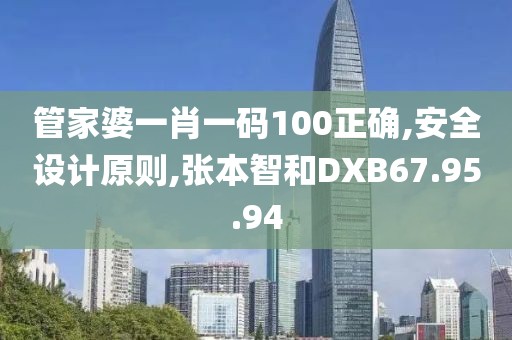 管家婆一肖一码100正确,安全设计原则,张本智和DXB67.95.94